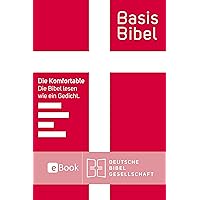 Basis Bibel

Die Komfortable
Die Bibel lesen wie ein Gedicht.

eBook

DEUTSCHE BIBEL GESELLSCHAFT